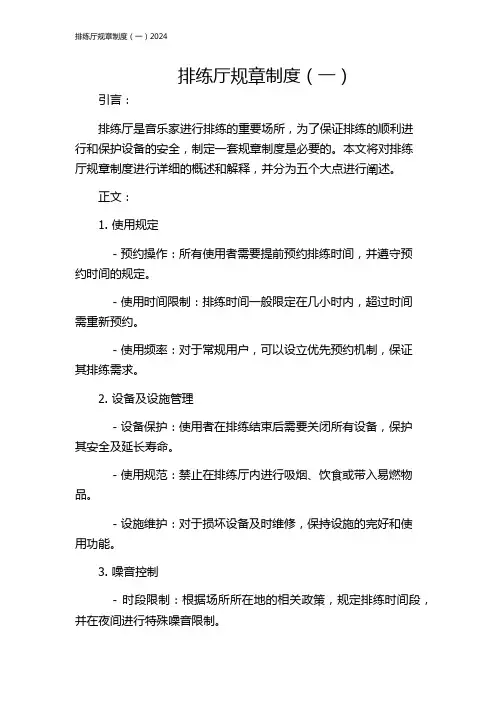 排练厅规章制度（一）2024

排练厅规章制度（一）

引言：

排练厅是音乐家进行排练的重要场所，为了保证排练的顺利进行和保护设备的安全，制定一套规章制度是必要的。本文将对排练厅规章制度进行详细的概述和解释，并分为五个大点进行阐述。

正文：

1. 使用规定

- 预约操作：所有使用者需要提前预约排练时间，并遵守预约时间的规定。

- 使用时间限制：排练时间一般限定在几小时内，超过时间需重新预约。

- 使用频率：对于常规用户，可以设立优先预约机制，保证其排练需求。

2. 设备及设施管理

- 设备保护：使用者在排练结束后需要关闭所有设备，保护其安全及延长寿命。

- 使用规范：禁止在排练厅内进行吸烟、饮食或带入易燃物品。

- 设施维护：对于损坏设备及时维修，保持设施的完好和使用功能。

3. 噪音控制

- 时段限制：根据场所所在地的相关政策，规定排练时间段，并在夜间进行特殊噪音限制。